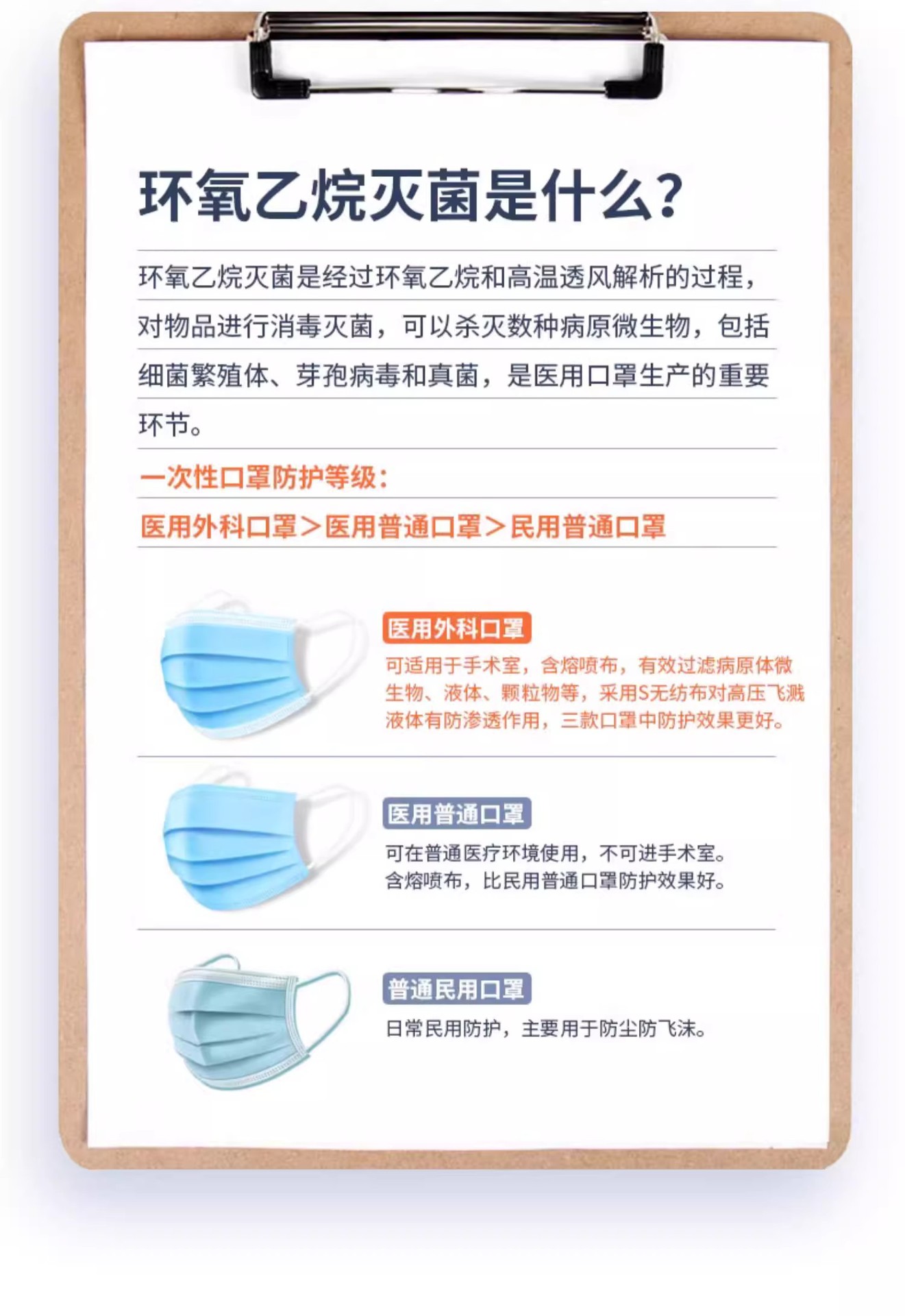 环氧乙烷灭菌是什么?

环氧乙烷灭菌是经过环氧乙烷和高温透风解析的过程，对物品进行消毒灭菌，可以杀灭数种病原微生物，包括细菌繁殖体、芽孢病毒和真菌，是医用口罩生产的重要环节。

一次性口罩防护等级:

医用外科口罩＞医用普通口罩＞民用普通口罩

医用外科口罩

可适用于手术室，含熔喷布，有效过滤病原体微生物、液体、颗粒物等，采用S无纺布对高压飞溅液体有防渗透作用，三款口罩中防护效果更好。

医用普通口罩

可在普通医疗环境使用，不可进手术室。
含熔喷布，比民用普通口罩防护效果好。

普通民用口罩

日常民用防护，主要用于防尘防飞沫。